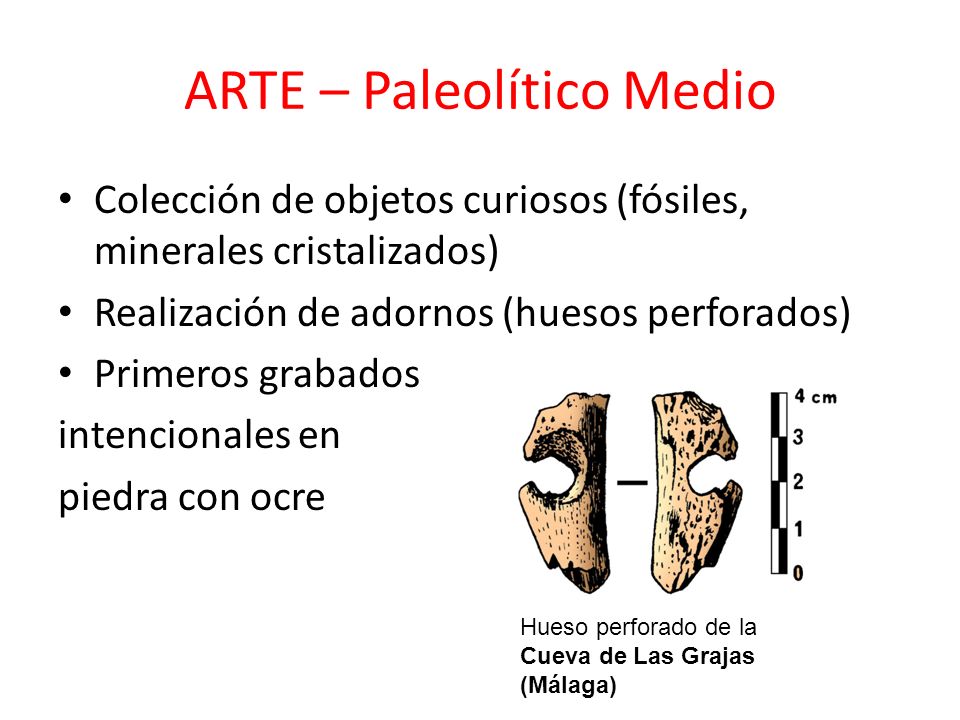 ARTE – Paleolítico Medio

• Colección de objetos curiosos (fósiles, minerales cristalizados)
• Realización de adornos (huesos perforados)
• Primeros grabados intencionales en piedra con ocre

4 cm
3
2
1
0

Hueso perforado de la Cueva de Las Grajas (Málaga)